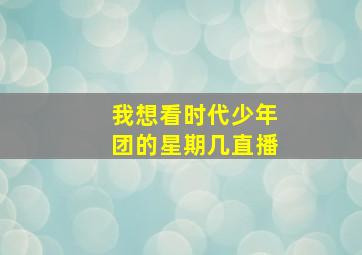 我想看时代少年团的星期几直播